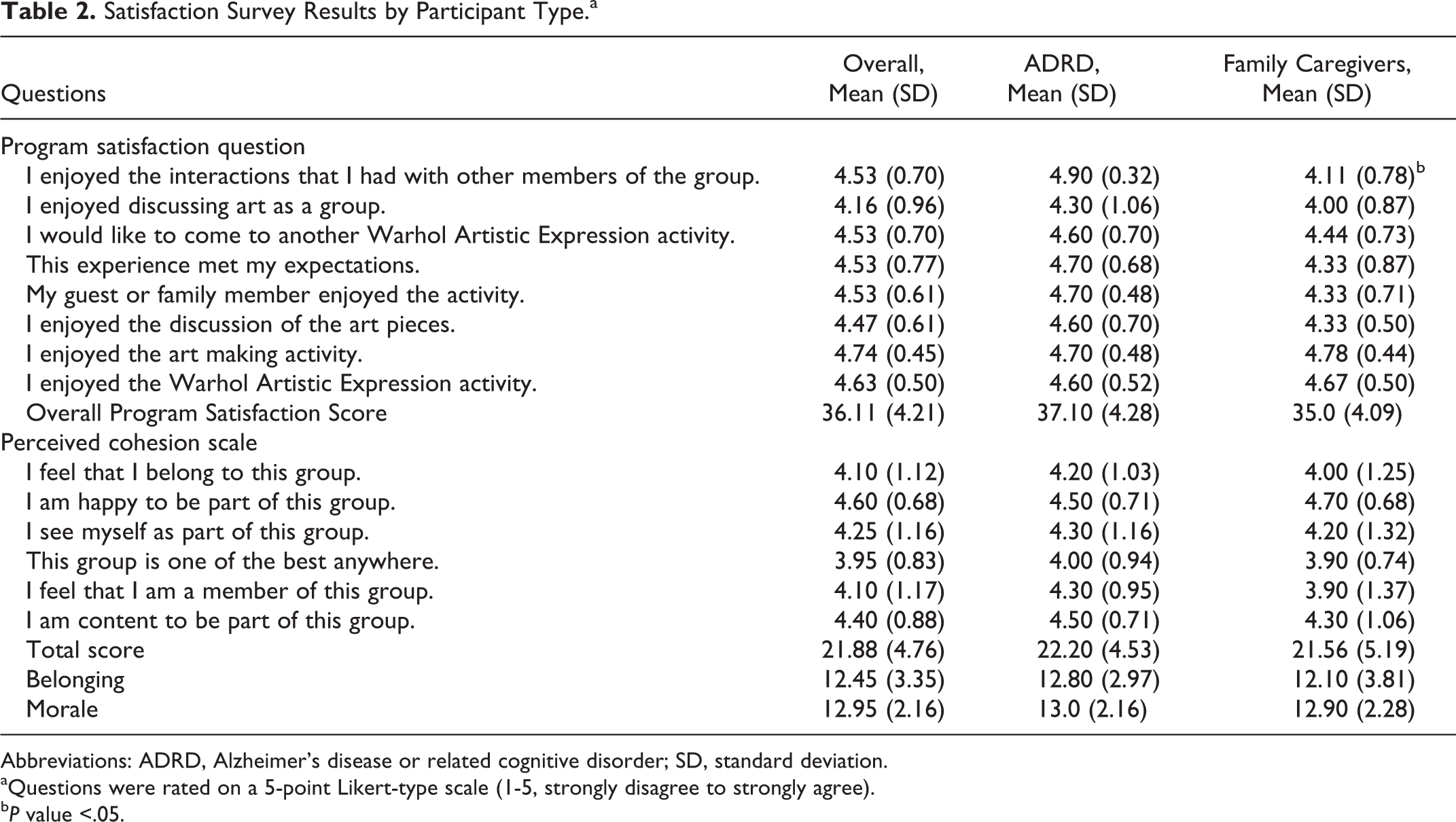 Table 2. Satisfaction Survey Results by Participant Type.$^{a}$

| Questions | Overall, Mean (SD) | ADRD, Mean (SD) | Family Caregivers, Mean (SD) |
|---|---|---|---|
| Program satisfaction question | | | |
| I enjoyed the interactions that I had with other members of the group. | 4.53 (0.70) | 4.90 (0.32) | 4.11 (0.78)$^{b}$ |
| I enjoyed discussing art as a group. | 4.16 (0.96) | 4.30 (1.06) | 4.00 (0.87) |
| I would like to come to another Warhol Artistic Expression activity. | 4.53 (0.70) | 4.60 (0.70) | 4.44 (0.73) |
| This experience met my expectations. | 4.53 (0.77) | 4.70 (0.68) | 4.33 (0.87) |
| My guest or family member enjoyed the activity. | 4.53 (0.61) | 4.70 (0.48) | 4.33 (0.71) |
| I enjoyed the discussion of the art pieces. | 4.47 (0.61) | 4.60 (0.70) | 4.33 (0.50) |
| I enjoyed the art making activity. | 4.74 (0.45) | 4.70 (0.48) | 4.78 (0.44) |
| I enjoyed the Warhol Artistic Expression activity. | 4.63 (0.50) | 4.60 (0.52) | 4.67 (0.50) |
| Overall Program Satisfaction Score | 36.11 (4.21) | 37.10 (4.28) | 35.0 (4.09) |
| Perceived cohesion scale | | | |
| I feel that I belong to this group. | 4.10 (1.12) | 4.20 (1.03) | 4.00 (1.25) |
| I am happy to be part of this group. | 4.60 (0.68) | 4.50 (0.71) | 4.70 (0.68) |
| I see myself as part of this group. | 4.25 (1.16) | 4.30 (1.16) | 4.20 (1.32) |
| This group is one of the best anywhere. | 3.95 (0.83) | 4.00 (0.94) | 3.90 (0.74) |
| I feel that I am a member of this group. | 4.10 (1.17) | 4.30 (0.95) | 3.90 (1.37) |
| I am content to be part of this group. | 4.40 (0.88) | 4.50 (0.71) | 4.30 (1.06) |
| Total score | 21.88 (4.76) | 22.20 (4.53) | 21.56 (5.19) |
| Belonging | 12.45 (3.35) | 12.80 (2.97) | 12.10 (3.81) |
| Morale | 12.95 (2.16) | 13.0 (2.16) | 12.90 (2.28) |

Abbreviations: ADRD, Alzheimer's disease or related cognitive disorder; SD, standard deviation.
$^{a}$Questions were rated on a 5-point Likert-type scale (1-5, strongly disagree to strongly agree).
$^{b}$P value <.05.